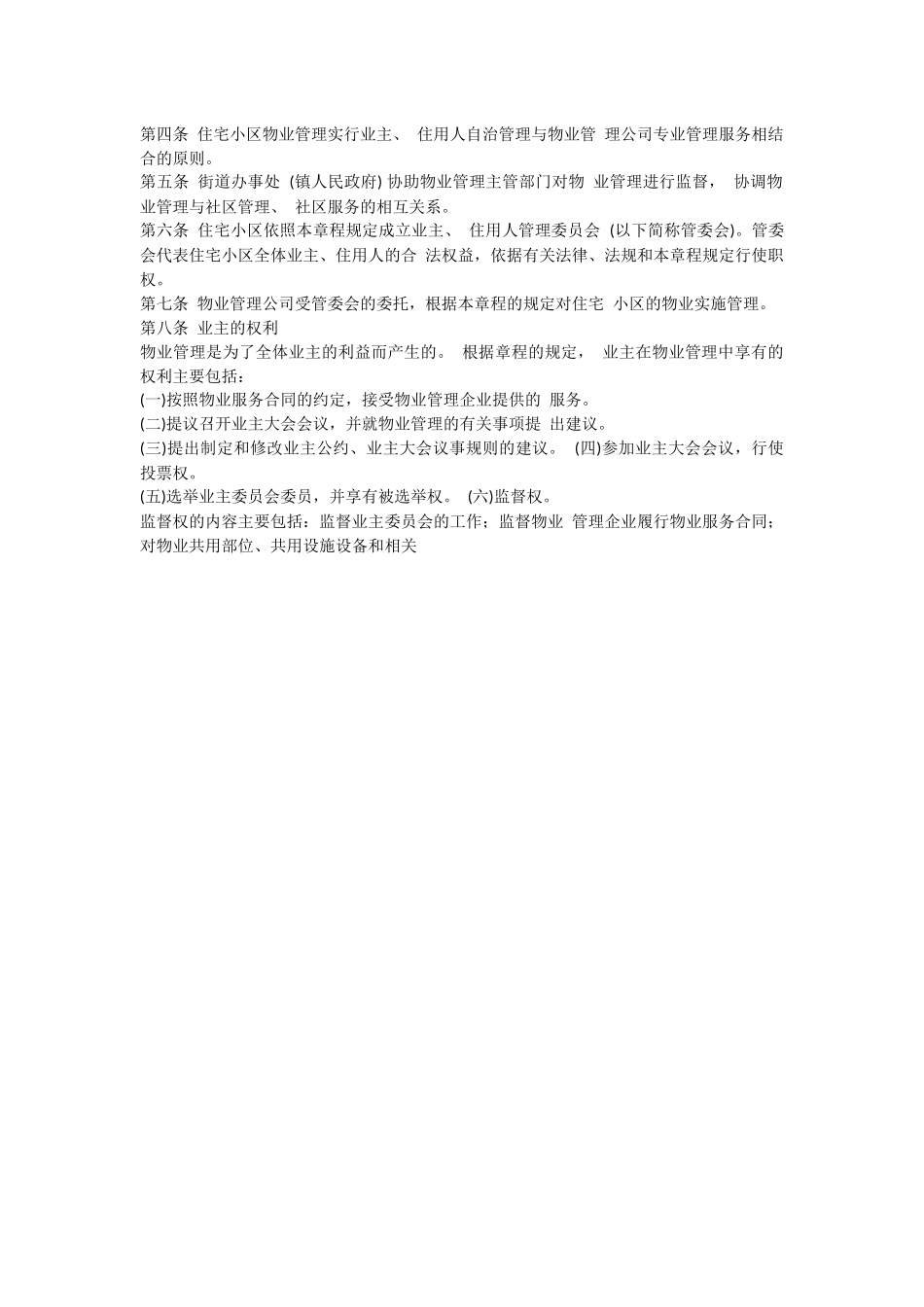 第四条 住宅小区物业管理实行业主、 住用人自治管理与物业管 理公司专业管理服务相结合的原则。
第五条 街道办事处 (镇人民政府) 协助物业管理主管部门对物 业管理进行监督， 协调物业管理与社区管理、 社区服务的相互关系。
第六条 住宅小区依照本章程规定成立业主、 住用人管理委员会 (以下简称管委会)。管委会代表住宅小区全体业主、住用人的合 法权益，依据有关法律、法规和本章程规定行使职权。
第七条 物业管理公司受管委会的委托，根据本章程的规定对住宅 小区的物业实施管理。
第八条 业主的权利
物业管理是为了全体业主的利益而产生的。 根据章程的规定， 业主在物业管理中享有的权利主要包括：
(一)按照物业服务合同的约定，接受物业管理企业提供的 服务。
(二)提议召开业主大会会议，并就物业管理的有关事项提 出建议。
(三)提出制定和修改业主公约、业主大会议事规则的建议。 (四)参加业主大会会议，行使投票权。
(五)选举业主委员会委员，并享有被选举权。 (六)监督权。
监督权的内容主要包括：监督业主委员会的工作；监督物业 管理企业履行物业服务合同；对物业共用部位、共用设施设备和相关